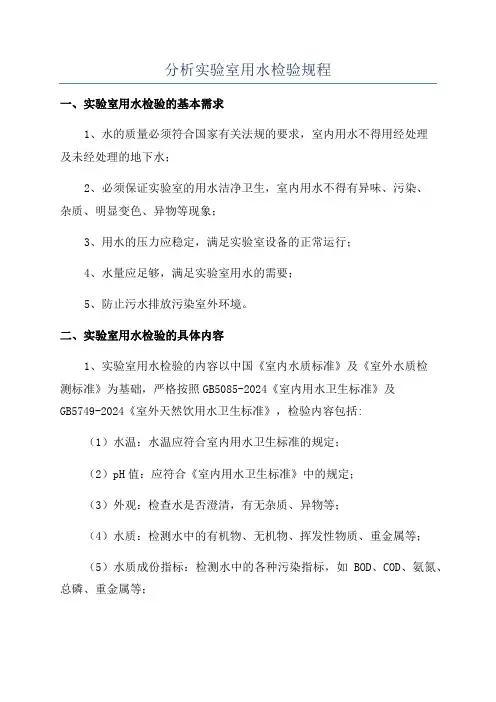 分析实验室用水检验规程

一、实验室用水检验的基本需求

1、水的质量必须符合国家有关法规的要求，室内用水不得用经处理及未经处理的地下水；

2、必须保证实验室的用水洁净卫生，室内用水不得有异味、污染、杂质、明显变色、异物等现象；

3、用水的压力应稳定，满足实验室设备的正常运行；

4、水量应足够，满足实验室用水的需要；

5、防止污水排放污染室外环境。

二、实验室用水检验的具体内容

1、实验室用水检验的内容以中国《室内水质标准》及《室外水质检测标准》为基础，严格按照GB5085-2024《室内用水卫生标准》及GB5749-2024《室外天然饮用水卫生标准》，检验内容包括：

（1）水温：水温应符合室内用水卫生标准的规定；

（2）pH值：应符合《室内用水卫生标准》中的规定；

（3）外观：检查水是否澄清，有无杂质、异物等；

（4）水质：检测水中的有机物、无机物、挥发性物质、重金属等；

（5）水质成份指标：检测水中的各种污染指标，如 BOD、COD、氨氮、总磷、重金属等；